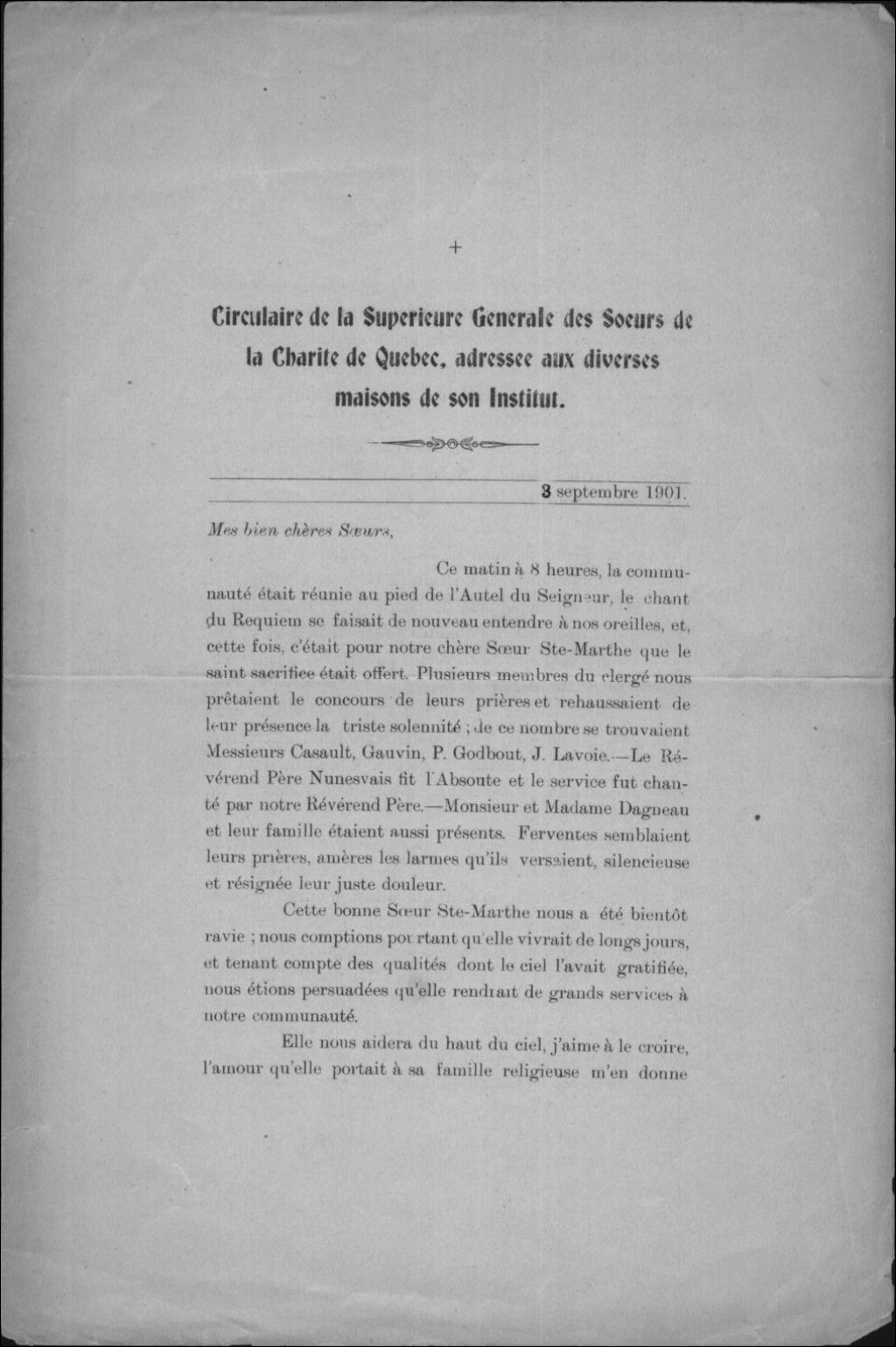 +

Circulaire de la Superieure Generale des Soeurs de la Charite de Quebec, adressee aux diverses maisons de son Institut.

3 septembre 1901.

Mes bien chères Sœurs,

Ce matin à 8 heures, la communauté était réunie au pied de l'Autel du Seigneur, le chant du Requiem se faisait de nouveau entendre à nos oreilles, et, cette fois, c'était pour notre chère Sœur Ste-Marthe que le saint sacrifice était offert. Plusieurs membres du clergé nous prêtaient le concours de leurs prières et rehaussaient de leur présence la triste solennité ; de ce nombre se trouvaient Messieurs Casault, Gauvin, P. Godbout, J. Lavoie.—Le Révérend Père Nunesvais fit l'Absoute et le service fut chanté par notre Révérend Père.—Monsieur et Madame Dagneau et leur famille étaient aussi présents. Ferventes semblaient leurs prières, amères les larmes qu'ils versaient, silencieuse et résignée leur juste douleur.

Cette bonne Sœur Ste-Marthe nous a été bientôt ravie ; nous comptions pourtant qu'elle vivrait de longs jours, et tenant compte des qualités dont le ciel l'avait gratifiée, nous étions persuadées qu'elle rendrait de grands services à notre communauté.

Elle nous aidera du haut du ciel, j'aime à le croire, l'amour qu'elle portait à sa famille religieuse m'en donne